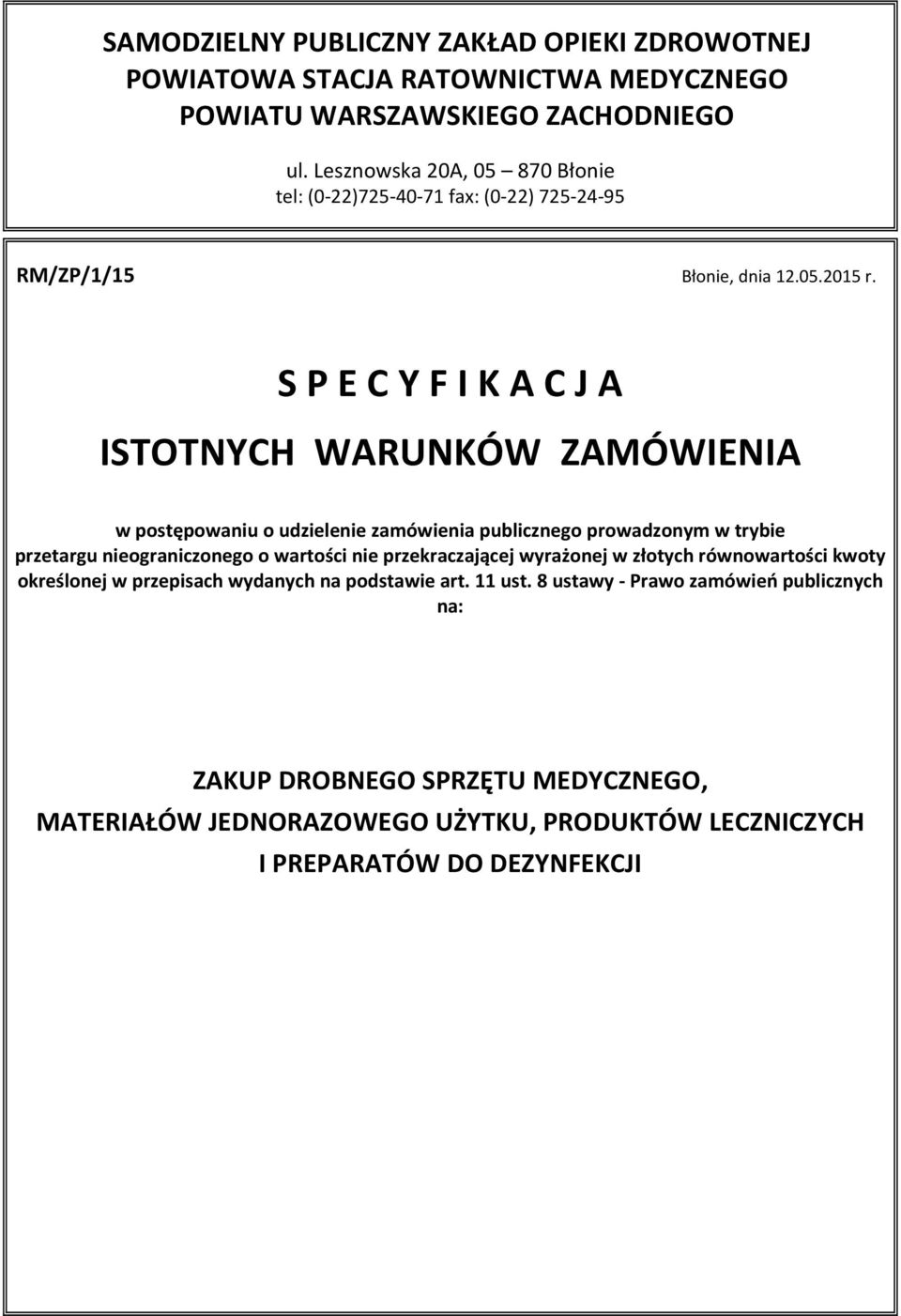 SAMODZIELNY PUBLICZNY ZAKŁAD OPIEKI ZDROWOTNEJ
POWIATOWA STACJA RATOWNICTWA MEDYCZNEGO
POWIATU WARSZAWSKIEGO ZACHODNIEGO

ul. Lesznowska 20A, 05 – 870 Błonie
tel: (0-22)725-40-71 fax: (0-22) 725-24-95

RM/ZP/1/15

Błonie, dnia 12.05.2015 r.

S P E C Y F I K A C J A

ISTOTNYCH WARUNKÓW ZAMÓWIENIA

w postępowaniu o udzielenie zamówienia publicznego prowadzonym w trybie przetargu nieograniczonego o wartości nie przekraczającej wyrażonej w złotych równowartości kwoty określonej w przepisach wydanych na podstawie art. 11 ust. 8 ustawy - Prawo zamówień publicznych na:

ZAKUP DROBNEGO SPRZĘTU MEDYCZNEGO,
MATERIAŁÓW JEDNORAZOWEGO UŻYTKU, PRODUKTÓW LECZNICZYCH
I PREPARATÓW DO DEZYNFEKCJI